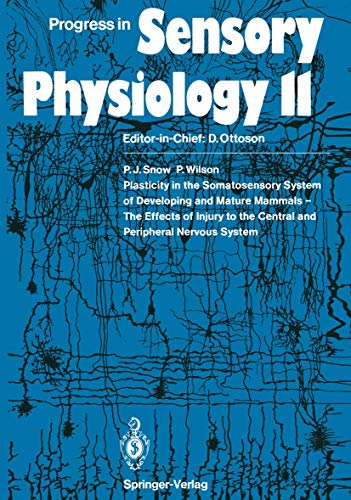 Progress in Sensory Physiology 11

Editor-in-Chief: D. Ottoson

P. J. Snow P. Wilson
Plasticity in the Somatosensory System of Developing and Mature Mammals – The Effects of Injury to the Central and Peripheral Nervous System

Springer-Verlag